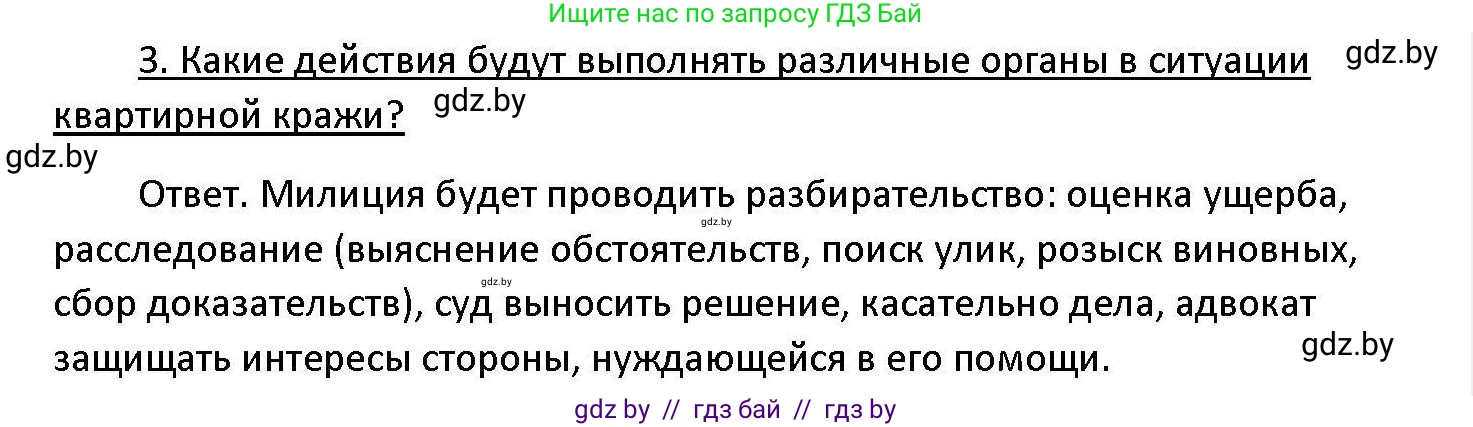 Ищите нас по запросу ГДЗ Бай

3. Какие действия будут выполнять различные органы в ситуации квартирной кражи?

gdz.by

gdz.by

gdz.by

Ответ. Милиция будет проводить разбирательство: оценка ущерба, расследование (выяснение обстоятельств, поиск улик, розыск виновных, сбор доказательств), суд выносить решение, касательно дела, адвокат защищать интересы стороны, нуждающейся в его помощи.

gdz.by

gdz.by

gdz.by

gdz by // гдз бай // гдз by